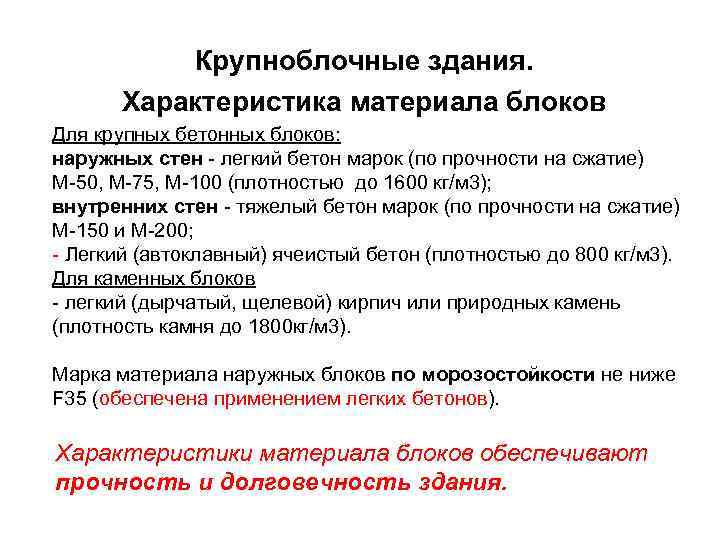 Крупноблочные здания.

Характеристика материала блоков

Для крупных бетонных блоков:

наружных стен - легкий бетон марок (по прочности на сжатие) М-50, М-75, М-100 (плотностью до 1600 кг/м3);

внутренних стен - тяжелый бетон марок (по прочности на сжатие) М-150 и М-200;

- Легкий (автоклавный) ячеистый бетон (плотностью до 800 кг/м3).

Для каменных блоков

- легкий (дырчатый, щелевой) кирпич или природных камень (плотность камня до 1800кг/м3).

Марка материала наружных блоков по морозостойкости не ниже F35 (обеспечена применением легких бетонов).

Характеристики материала блоков обеспечивают прочность и долговечность здания.